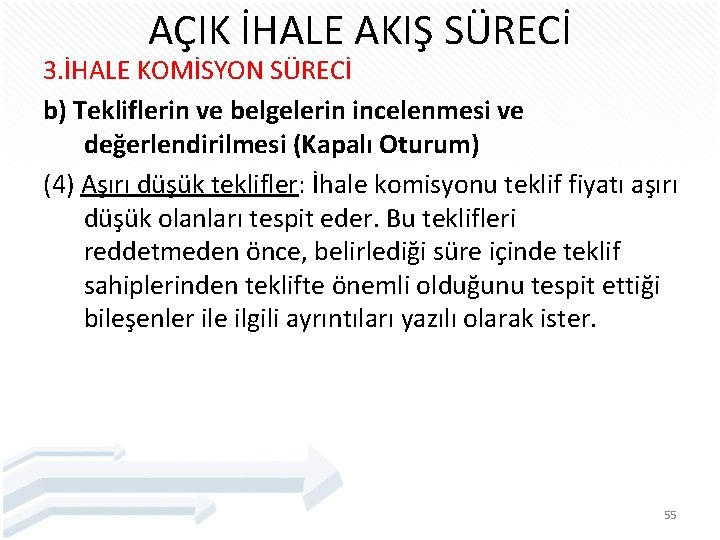 AÇIK İHALE AKIŞ SÜRECİ

3.İHALE KOMİSYON SÜRECİ

b) Tekliflerin ve belgelerin incelenmesi ve değerlendirilmesi (Kapalı Oturum)

(4) Aşırı düşük teklifler: İhale komisyonu teklif fiyatı aşırı düşük olanları tespit eder. Bu teklifleri reddetmeden önce, belirlediği süre içinde teklif sahiplerinden teklifte önemli olduğunu tespit ettiği bileşenler ile ilgili ayrıntıları yazılı olarak ister.

55